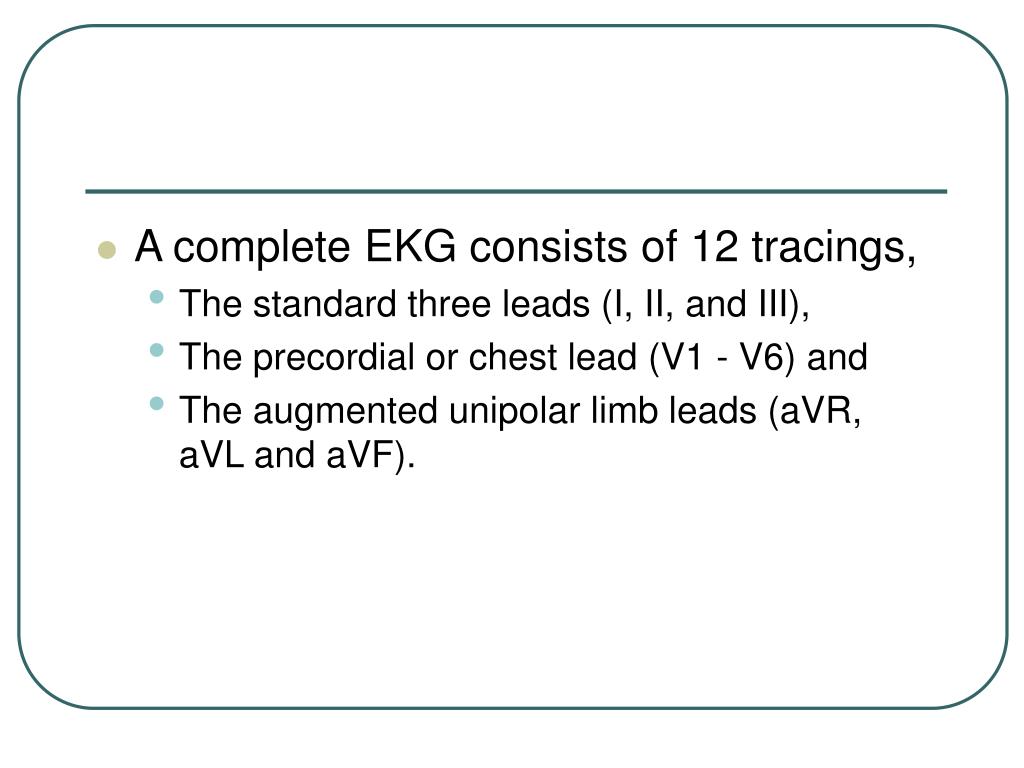 - A complete EKG consists of 12 tracings,
  - The standard three leads (I, II, and III),
  - The precordial or chest lead (V1 - V6) and
  - The augmented unipolar limb leads (aVR, aVL and aVF).